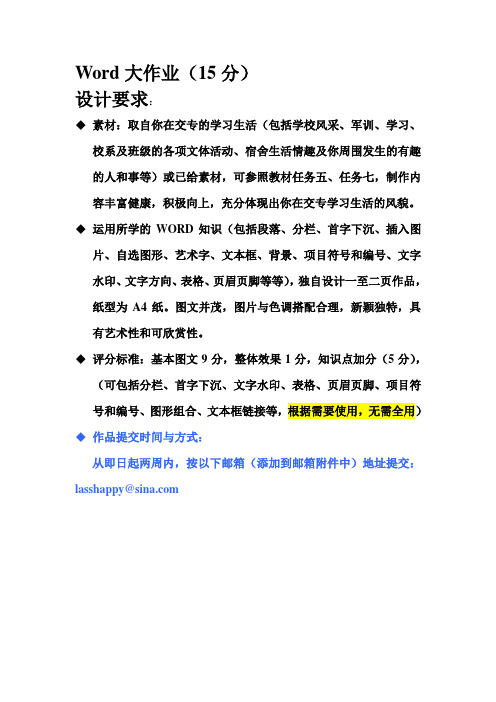 Word 大作业（15 分）
设计要求:

◆ 素材：取自你在交专的学习生活（包括学校风采、军训、学习、校系及班级的各项文体活动、宿舍生活情趣及你周围发生的有趣的人和事等）或已给素材，可参照教材任务五、任务七，制作内容丰富健康，积极向上，充分体现出你在交专学习生活的风貌。

◆ 运用所学的 WORD 知识（包括段落、分栏、首字下沉、插入图片、自选图形、艺术字、文本框、背景、项目符号和编号、文字水印、文字方向、表格、页眉页脚等等），独自设计一至二页作品，纸型为 A4 纸。图文并茂，图片与色调搭配合理，新颖独特，具有艺术性和可欣赏性。

◆ 评分标准：基本图文 9 分，整体效果 1 分，知识点加分（5 分），（可包括分栏、首字下沉、文字水印、表格、页眉页脚、项目符号和编号、图形组合、文本框链接等，根据需要使用，无需全用）

◆ 作品提交时间与方式：

从即日起两周内，按以下邮箱（添加到邮箱附件中）地址提交：
lasshappy@sina.com